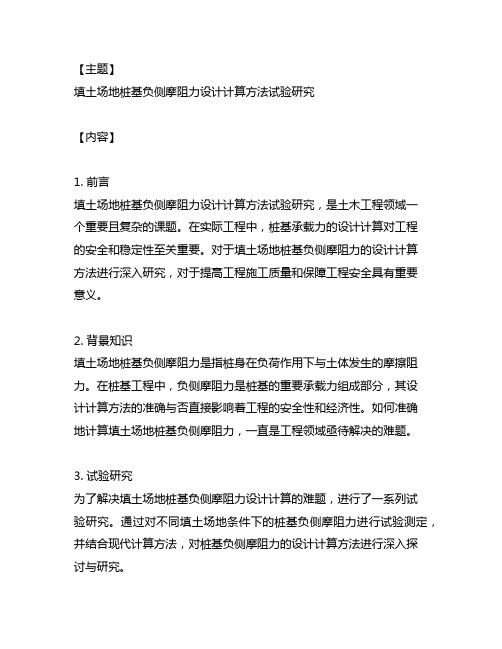 【主题】
填土场地桩基负侧摩阻力设计计算方法试验研究

【内容】

1. 前言
填土场地桩基负侧摩阻力设计计算方法试验研究，是土木工程领域一个重要且复杂的课题。在实际工程中，桩基承载力的设计计算对工程的安全和稳定性至关重要。对于填土场地桩基负侧摩阻力的设计计算方法进行深入研究，对于提高工程施工质量和保障工程安全具有重要意义。

2. 背景知识
填土场地桩基负侧摩阻力是指桩身在负荷作用下与土体发生的摩擦阻力。在桩基工程中，负侧摩阻力是桩基的重要承载力组成部分，其设计计算方法的准确与否直接影响着工程的安全性和经济性。如何准确地计算填土场地桩基负侧摩阻力，一直是工程领域亟待解决的难题。

3. 试验研究
为了解决填土场地桩基负侧摩阻力设计计算的难题，进行了一系列试验研究。通过对不同填土场地条件下的桩基负侧摩阻力进行试验测定，并结合现代计算方法，对桩基负侧摩阻力的设计计算方法进行深入探讨与研究。